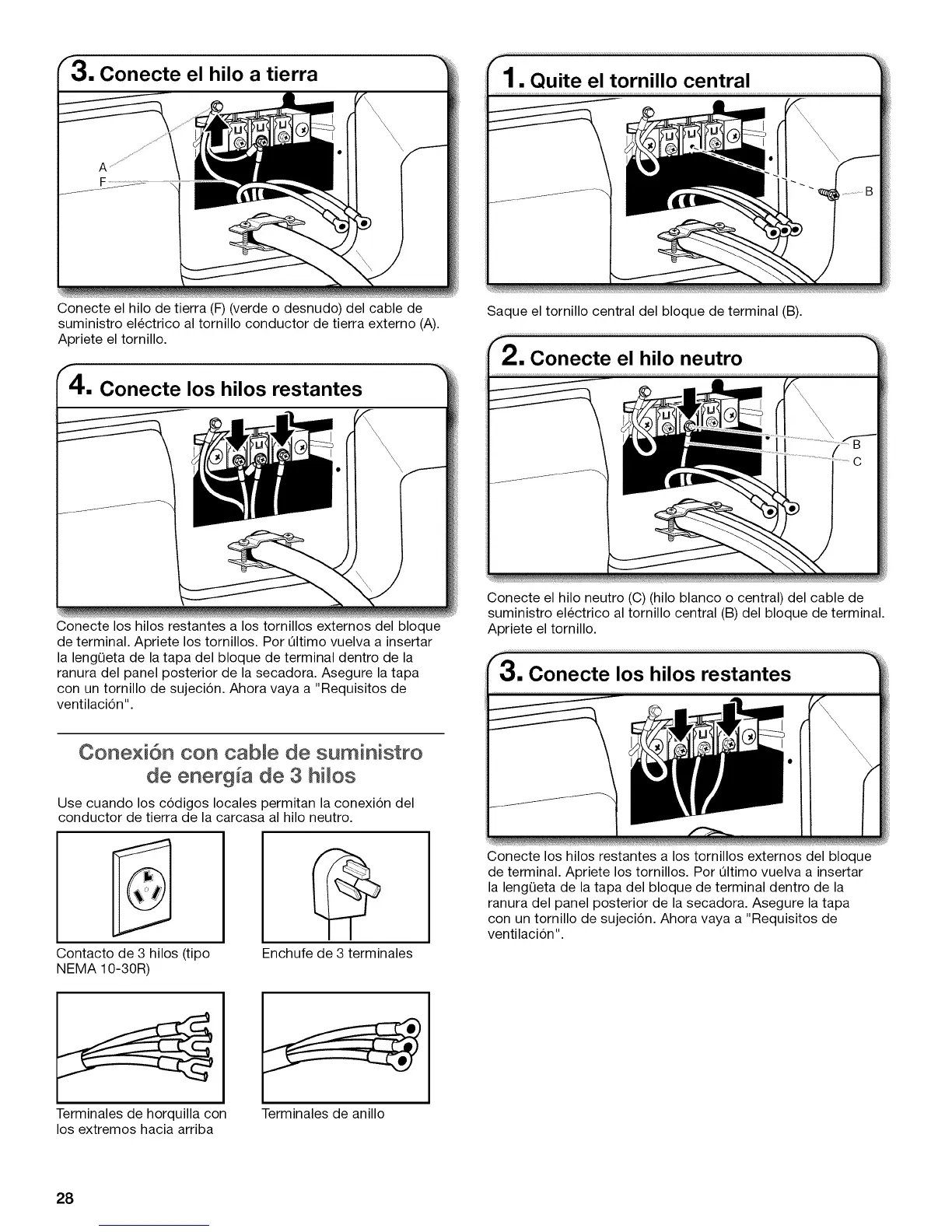 3. Conecte el hilo a tierra

A
F

Conecte el hilo de tierra (F) (verde o desnudo) del cable de suministro eléctrico al tornillo conductor de tierra externo (A). Apriete el tornillo.

4. Conecte los hilos restantes

Conecte los hilos restantes a los tornillos externos del bloque de terminal. Apriete los tornillos. Por último vuelva a insertar la lengüeta de la tapa del bloque de terminal dentro de la ranura del panel posterior de la secadora. Asegure la tapa con un tornillo de sujeción. Ahora vaya a "Requisitos de ventilación".

Conexión con cable de suministro de energía de 3 hilos

Use cuando los códigos locales permitan la conexión del conductor de tierra de la carcasa al hilo neutro.

Contacto de 3 hilos (tipo NEMA 10-30R)

Enchufe de 3 terminales

Terminales de horquilla con los extremos hacia arriba

Terminales de anillo

1. Quite el tornillo central

B

Saque el tornillo central del bloque de terminal (B).

2. Conecte el hilo neutro

B
C

Conecte el hilo neutro (C) (hilo blanco o central) del cable de suministro eléctrico al tornillo central (B) del bloque de terminal. Apriete el tornillo.

3. Conecte los hilos restantes

Conecte los hilos restantes a los tornillos externos del bloque de terminal. Apriete los tornillos. Por último vuelva a insertar la lengüeta de la tapa del bloque de terminal dentro de la ranura del panel posterior de la secadora. Asegure la tapa con un tornillo de sujeción. Ahora vaya a "Requisitos de ventilación".

28